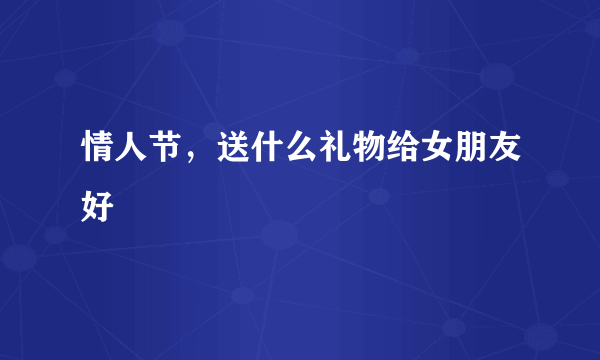 情人节，送什么礼物给女朋友好